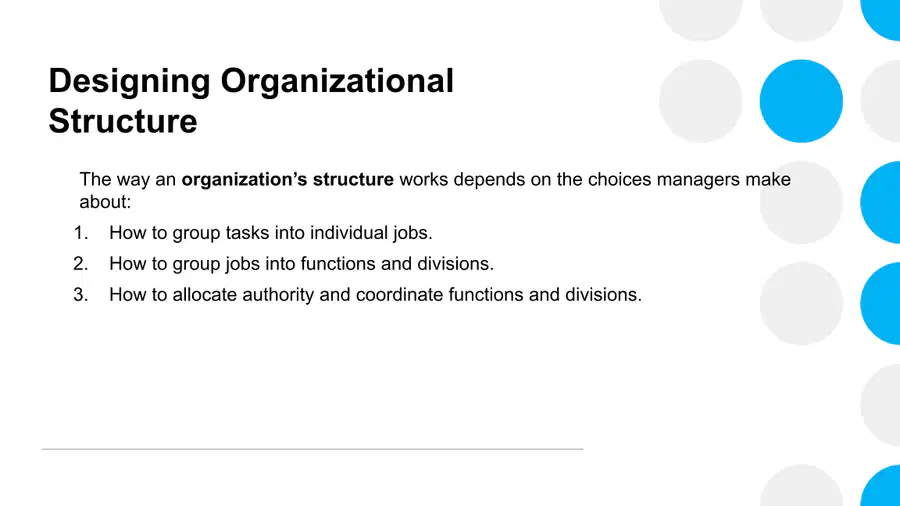 Designing Organizational Structure

The way an organization's structure works depends on the choices managers make about:

1. How to group tasks into individual jobs.
2. How to group jobs into functions and divisions.
3. How to allocate authority and coordinate functions and divisions.